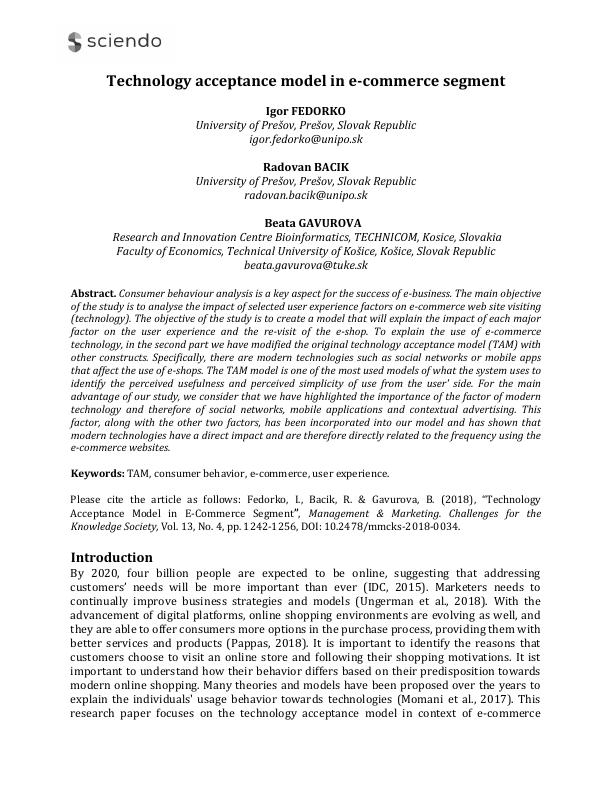 sciendo

Technology acceptance model in e-commerce segment

Igor FEDORKO
University of Prešov, Prešov, Slovak Republic
igor.fedorko@unipo.sk

Radovan BACIK
University of Prešov, Prešov, Slovak Republic
radovan.bacik@unipo.sk

Beata GAVUROVA
Research and Innovation Centre Bioinformatics, TECHNICOM, Kosice, Slovakia
Faculty of Economics, Technical University of Košice, Košice, Slovak Republic
beata.gavurova@tuke.sk

Abstract. Consumer behaviour analysis is a key aspect for the success of e-business. The main objective of the study is to analyse the impact of selected user experience factors on e-commerce web site visiting (technology). The objective of the study is to create a model that will explain the impact of each major factor on the user experience and the re-visit of the e-shop. To explain the use of e-commerce technology, in the second part we have modified the original technology acceptance model (TAM) with other constructs. Specifically, there are modern technologies such as social networks or mobile apps that affect the use of e-shops. The TAM model is one of the most used models of what the system uses to identify the perceived usefulness and perceived simplicity of use from the user' side. For the main advantage of our study, we consider that we have highlighted the importance of the factor of modern technology and therefore of social networks, mobile applications and contextual advertising. This factor, along with the other two factors, has been incorporated into our model and has shown that modern technologies have a direct impact and are therefore directly related to the frequency using the e-commerce websites.

Keywords: TAM, consumer behavior, e-commerce, user experience.

Please cite the article as follows: Fedorko, I., Bacik, R. & Gavurova, B. (2018), "Technology Acceptance Model in E-Commerce Segment", Management & Marketing. Challenges for the Knowledge Society, Vol. 13, No. 4, pp. 1242-1256, DOI: 10.2478/mmcks-2018-0034.

Introduction
By 2020, four billion people are expected to be online, suggesting that addressing customers' needs will be more important than ever (IDC, 2015). Marketers needs to continually improve business strategies and models (Ungerman et al., 2018). With the advancement of digital platforms, online shopping environments are evolving as well, and they are able to offer consumers more options in the purchase process, providing them with better services and products (Pappas, 2018). It is important to identify the reasons that customers choose to visit an online store and following their shopping motivations. It ist important to understand how their behavior differs based on their predisposition towards modern online shopping. Many theories and models have been proposed over the years to explain the individuals' usage behavior towards technologies (Momani et al., 2017). This research paper focuses on the technology acceptance model in context of e-commerce